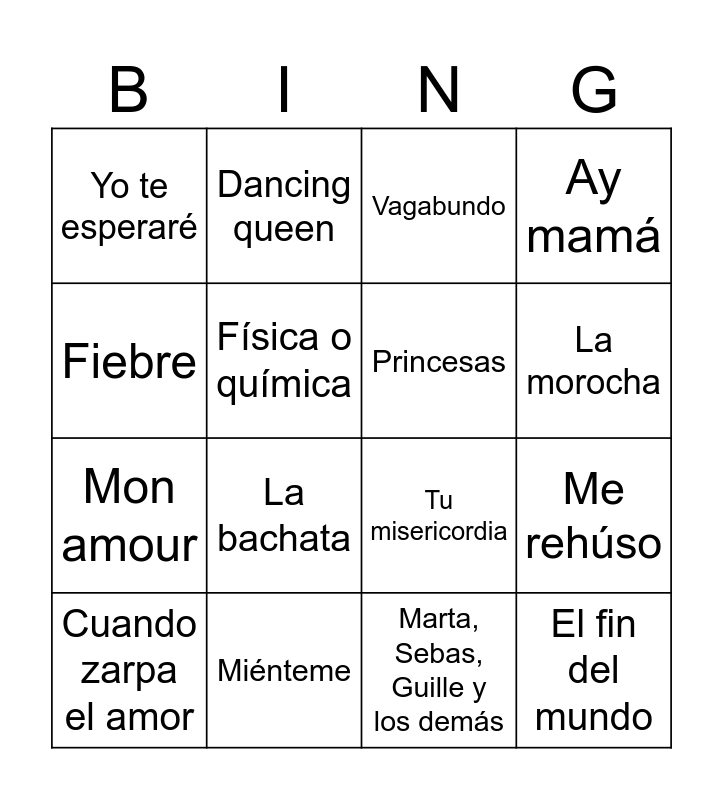 | B | I | N | G |
|---|---|---|---|
| Yo te esperaré | Dancing queen | Vagabundo | Ay mamá |
| Fiebre | Física o química | Princesas | La morocha |
| Mon amour | La bachata | Tu misericordia | Me rehúso |
| Cuando zarpa el amor | Miénteme | Marta, Sebas, Guille y los demás | El fin del mundo |